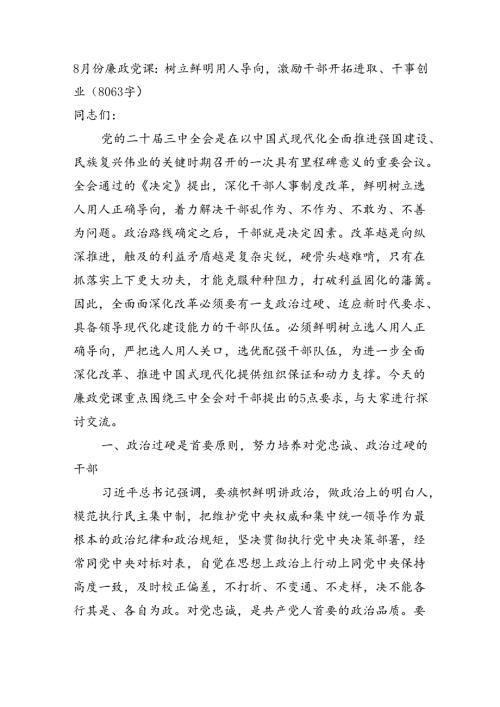 8月份廉政党课：树立鲜明用人导向，激励干部开拓进取、干事创业（8063字）

同志们：

党的二十届三中全会是在以中国式现代化全面推进强国建设、民族复兴伟业的关键时期召开的一次具有里程碑意义的重要会议。全会通过的《决定》提出，深化干部人事制度改革，鲜明树立选人用人正确导向，着力解决干部乱作为、不作为、不敢为、不善为问题。政治路线确定之后，干部就是决定因素。改革越是向纵深推进，触及的利益矛盾越是复杂尖锐，硬骨头越难啃，只有在抓落实上下更大功夫，才能克服种种阻力，打破利益固化的藩篱。因此，全面面深化改革必须要有一支政治过硬、适应新时代要求、具备领导现代化建设能力的干部队伍。必须鲜明树立选人用人正确导向，严把选人用人关口，选优配强干部队伍，为进一步全面深化改革、推进中国式现代化提供组织保证和动力支撑。今天的廉政党课重点围绕三中全会对干部提出的5点要求，与大家进行探讨交流。

一、政治过硬是首要原则，努力培养对党忠诚、政治过硬的干部

习近平总书记强调，要旗帜鲜明讲政治，做政治上的明白人，模范执行民主集中制，把维护党中央权威和集中统一领导作为最根本的政治纪律和政治规矩，坚决贯彻执行党中央决策部署，经常同党中央对标对表，自觉在思想上政治上行动上同党中央保持高度一致，及时校正偏差，不打折、不变通、不走样，决不能各行其是、各自为政。对党忠诚，是共产党人首要的政治品质。要